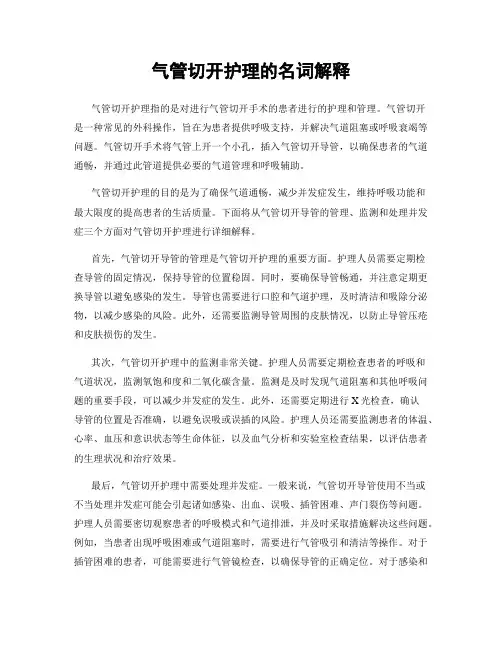 气管切开护理的名词解释

气管切开护理指的是对进行气管切开手术的患者进行的护理和管理。气管切开是一种常见的外科操作，旨在为患者提供呼吸支持，并解决气道阻塞或呼吸衰竭等问题。气管切开手术将气管上开一个小孔，插入气管切开导管，以确保患者的气道通畅，并通过此管道提供必要的气道管理和呼吸辅助。

气管切开护理的目的是为了确保气道通畅，减少并发症发生，维持呼吸功能和最大限度的提高患者的生活质量。下面将从气管切开导管的管理、监测和处理并发症三个方面对气管切开护理进行详细解释。

首先，气管切开导管的管理是气管切开护理的重要方面。护理人员需要定期检查导管的固定情况，保持导管的位置稳固。同时，要确保导管畅通，并注意定期更换导管以避免感染的发生。导管也需要进行口腔和气道护理，及时清洁和吸除分泌物，以减少感染的风险。此外，还需要监测导管周围的皮肤情况，以防止导管压疮和皮肤损伤的发生。

其次，气管切开护理中的监测非常关键。护理人员需要定期检查患者的呼吸和气道状况，监测氧饱和度和二氧化碳含量。监测是及时发现气道阻塞和其他呼吸问题的重要手段，可以减少并发症的发生。此外，还需要定期进行 X 光检查，确认导管的位置是否准确，以避免误吸或误插的风险。护理人员还需要监测患者的体温、心率、血压和意识状态等生命体征，以及血气分析和实验室检查结果，以评估患者的生理状况和治疗效果。

最后，气管切开护理中需要处理并发症。一般来说，气管切开导管使用不当或不当处理并发症可能会引起诸如感染、出血、误吸、插管困难、声门裂伤等问题。护理人员需要密切观察患者的呼吸模式和气道排泄，并及时采取措施解决这些问题。例如，当患者出现呼吸困难或气道阻塞时，需要进行气管吸引和清洁等操作。对于插管困难的患者，可能需要进行气管镜检查，以确保导管的正确定位。对于感染和